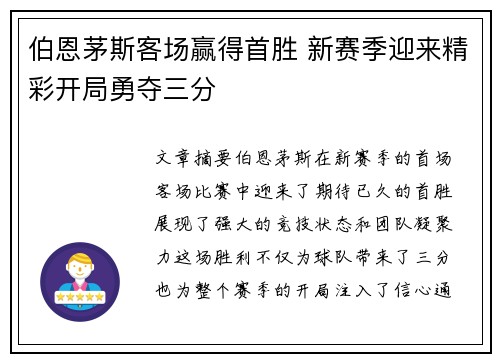 伯恩茅斯客场赢得首胜 新赛季迎来精彩开局勇夺三分

文章摘要伯恩茅斯在新赛季的首场客场比赛中迎来了期待已久的首胜展现了强大的竞技状态和团队凝聚力这场胜利不仅为球队带来了三分也为整个赛季的开局注入了信心通